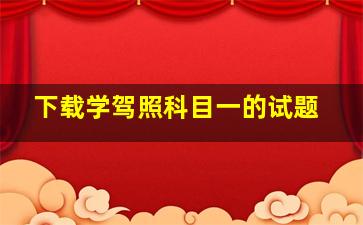 下载学驾照科目一的试题